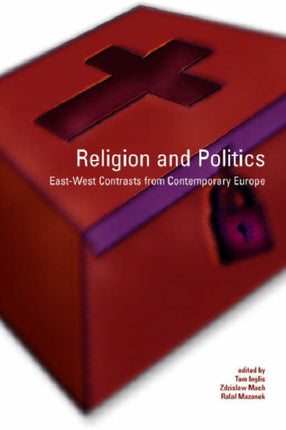 Religion and Politics
East-West Contrasts from Contemporary Europe

edited by
Tom Inglis
Zdzislaw Mach
Rafal Mazanek